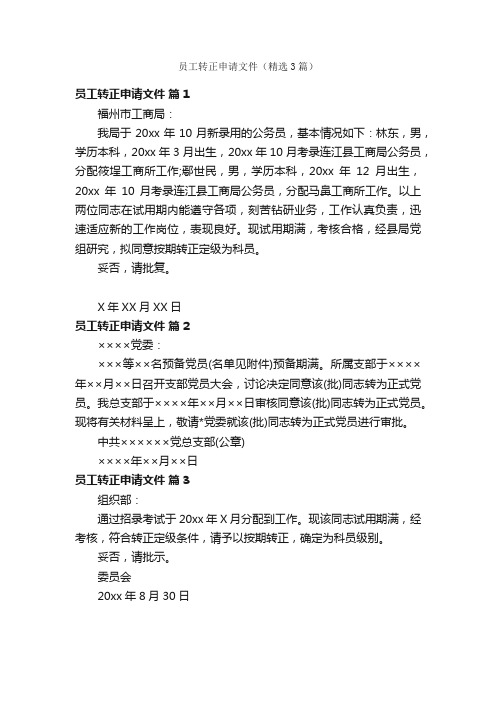 员工转正申请文件（精选3篇）

员工转正申请文件 篇1

福州市工商局：

我局于 20xx 年 10 月新录用的公务员，基本情况如下：林东，男，学历本科，20xx 年 3 月出生，20xx 年 10 月考录连江县工商局公务员，分配筱埕工商所工作;鄢世民，男，学历本科，20xx 年 12 月出生，20xx 年 10 月考录连江县工商局公务员，分配马鼻工商所工作。以上两位同志在试用期内能遵守各项，刻苦钻研业务，工作认真负责，迅速适应新的工作岗位，表现良好。现试用期满，考核合格，经县局党组研究，拟同意按期转正定级为科员。

妥否，请批复。

X 年 XX 月 XX 日

员工转正申请文件 篇2

××××党委：

×××等××名预备党员(名单见附件)预备期满。所属支部于××××年××月××日召开支部党员大会，讨论决定同意该(批)同志转为正式党员。我总支部于××××年××月××日审核同意该(批)同志转为正式党员。现将有关材料呈上，敬请*党委就该(批)同志转为正式党员进行审批。

中共××××××党总支部(公章)

××××年××月××日

员工转正申请文件 篇3

组织部：

通过招录考试于 20xx 年 X 月分配到工作。现该同志试用期满，经考核，符合转正定级条件，请予以按期转正，确定为科员级别。

妥否，请批示。

委员会

20xx 年 8 月 30 日